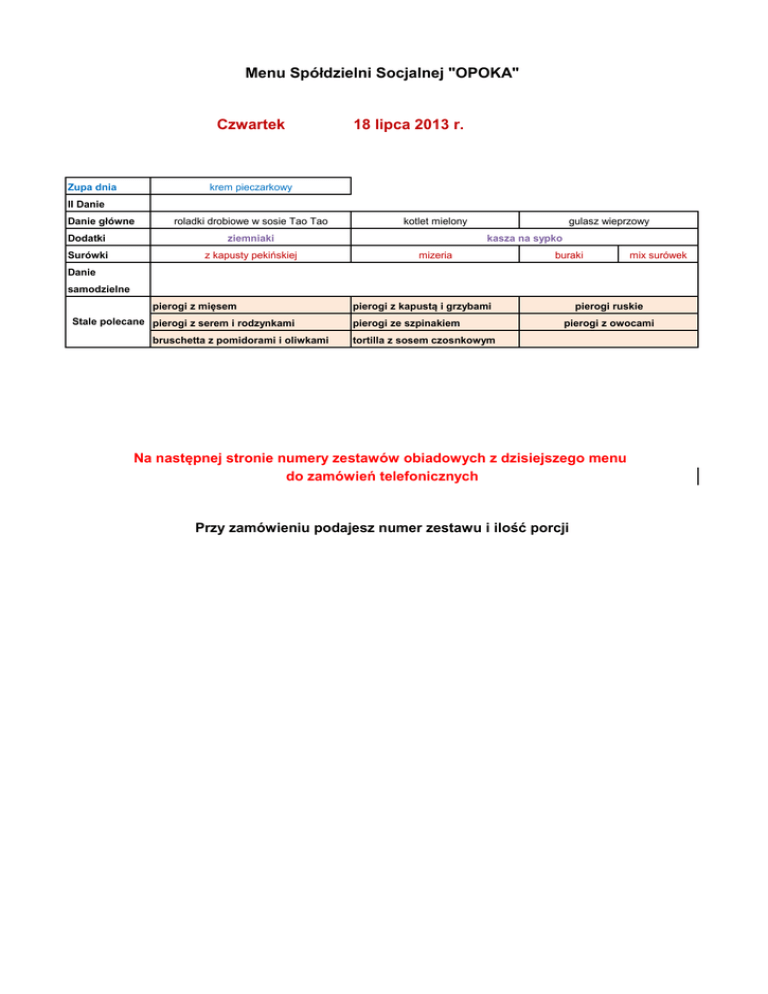 Menu Spółdzielni Socjalnej "OPOKA"

Czwartek 18 lipca 2013 r.

| Zupa dnia | krem pieczarkowy | | | |
|---|---|---|---|---|
| II Danie | | | | |
| Danie główne | roladki drobiowe w sosie Tao Tao | kotlet mielony | gulasz wieprzowy | |
| Dodatki | ziemniaki | kasza na sypko | | |
| Surówki | z kapusty pekińskiej | mizeria | buraki | mix surówek |
| Danie samodzielne | | | | |
| Stale polecane | pierogi z mięsem | pierogi z kapustą i grzybami | pierogi ruskie | |
| | pierogi z serem i rodzynkami | pierogi ze szpinakiem | pierogi z owocami | |
| | bruschetta z pomidorami i oliwkami | tortilla z sosem czosnkowym | | |

Na następnej stronie numery zestawów obiadowych z dzisiejszego menu do zamówień telefonicznych

Przy zamówieniu podajesz numer zestawu i ilość porcji